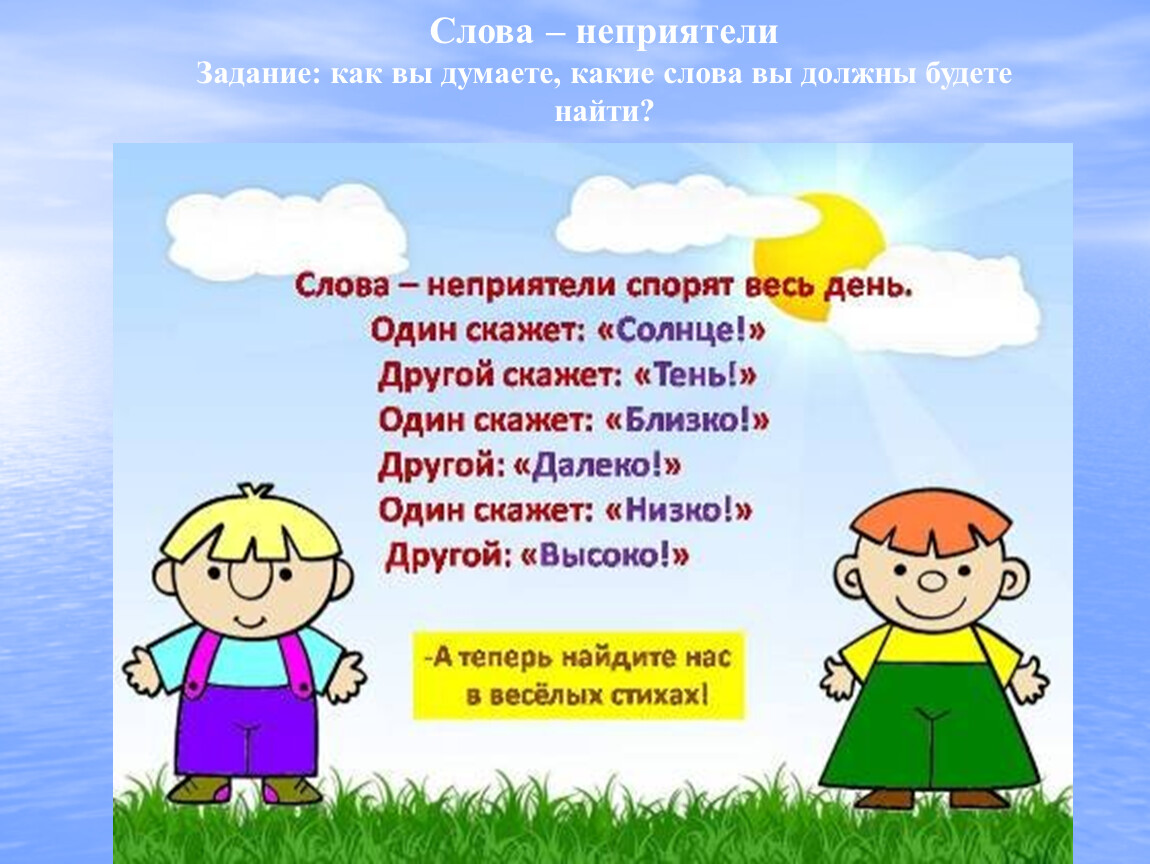 Слова – неприятели

Задание: как вы думаете, какие слова вы должны будете найти?

Слова – неприятели спорят весь день.
Один скажет: «Солнце!»
Другой скажет: «Тень!»
Один скажет: «Близко!»
Другой: «Далеко!»
Один скажет: «Низко!»
Другой: «Высоко!»

-А теперь найдите нас в весёлых стихах!